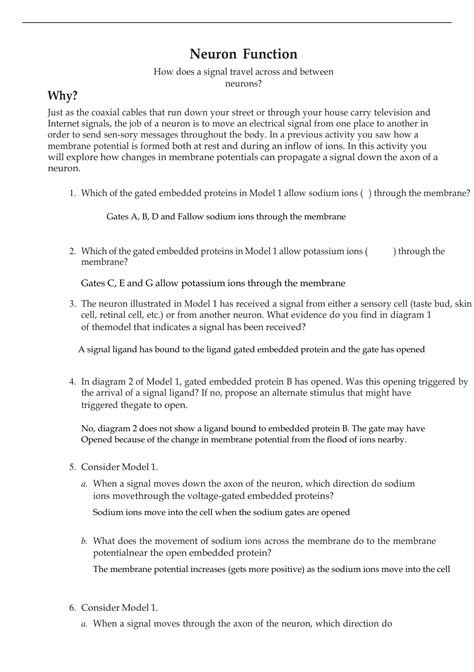 Neuron Function

How does a signal travel across and between neurons?

Why?

Just as the coaxial cables that run down your street or through your house carry television and Internet signals, the job of a neuron is to move an electrical signal from one place to another in order to send sen-sory messages throughout the body. In a previous activity you saw how a membrane potential is formed both at rest and during an inflow of ions. In this activity you will explore how changes in membrane potentials can propagate a signal down the axon of a neuron.

1. Which of the gated embedded proteins in Model 1 allow sodium ions ( ) through the membrane?

Gates A, B, D and Fallow sodium ions through the membrane

2. Which of the gated embedded proteins in Model 1 allow potassium ions ( ) through the membrane?

Gates C, E and G allow potassium ions through the membrane

3. The neuron illustrated in Model 1 has received a signal from either a sensory cell (taste bud, skin cell, retinal cell, etc.) or from another neuron. What evidence do you find in diagram 1 of themodel that indicates a signal has been received?

A signal ligand has bound to the ligand gated embedded protein and the gate has opened

4. In diagram 2 of Model 1, gated embedded protein B has opened. Was this opening triggered by the arrival of a signal ligand? If no, propose an alternate stimulus that might have triggered thegate to open.

No, diagram 2 does not show a ligand bound to embedded protein B. The gate may have Opened because of the change in membrane potential from the flood of ions nearby.

5. Consider Model 1.

a. When a signal moves down the axon of the neuron, which direction do sodium ions movethrough the voltage-gated embedded proteins?

Sodium ions move into the cell when the sodium gates are opened

b. What does the movement of sodium ions across the membrane do to the membrane potentialnear the open embedded protein?

The membrane potential increases (gets more positive) as the sodium ions move into the cell

6. Consider Model 1.

a. When a signal moves through the axon of the neuron, which direction do